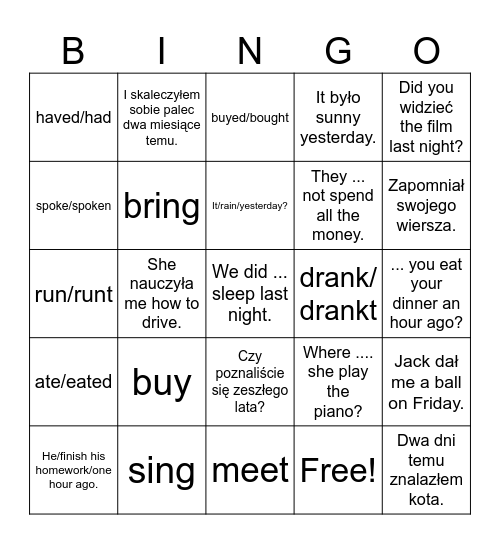 | B | I | N | G | O |
|---|---|---|---|---|
| haved/had | I skaleczyłem sobie palec dwa miesiące temu. | buyed/bought | It było sunny yesterday. | Did you widzieć the film last night? |
| spoke/spoken | bring | It/rain/yesterday? | They ... not spend all the money. | Zapomniał swojego wiersza. |
| run/runt | She nauczyła me how to drive. | We did ... sleep last night. | drank/ drankt | ... you eat your dinner an hour ago? |
| ate/eated | buy | Czy poznaliście się zeszłego lata? | Where .... she play the piano? | Jack dał me a ball on Friday. |
| He/finish his homework/one hour ago. | sing | meet | Free! | Dwa dni temu znalazłem kota. |